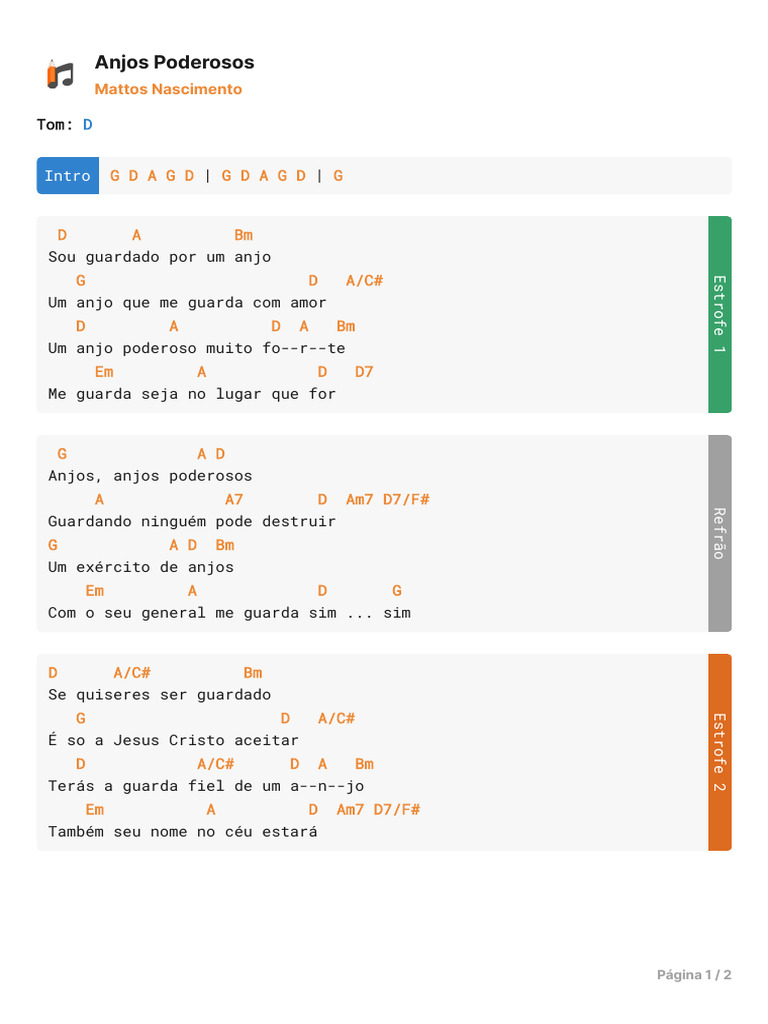 Anjos Poderosos
Mattos Nascimento

Tom: D

Intro G D A G D | G D A G D | G

D A Bm
Sou guardado por um anjo
G D A/C#
Um anjo que me guarda com amor
D A D A Bm
Um anjo poderoso muito fo--r--te
Em A D D7
Me guarda seja no lugar que for

Estrofe 1

G A D
Anjos, anjos poderosos
A A7 D Am7 D7/F#
Guardando ninguém pode destruir
G A D Bm
Um exército de anjos
Em A D G
Com o seu general me guarda sim ... sim

Refrão

D A/C# Bm
Se quiseres ser guardado
G D A/C#
É so a Jesus Cristo aceitar
D A/C# D A Bm
Terás a guarda fiel de um a--n--jo
Em A D Am7 D7/F#
Também seu nome no céu estará

Estrofe 2

Página 1 / 2